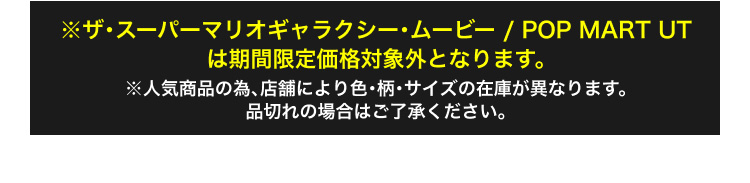 ※ザ・スーパーマリオギャラクシー・ムービー / POP MART UT は期間限定価格対象外となります。

※人気商品の為､店舗により色・柄・サイズの在庫が異なります。品切れの場合はご了承ください。